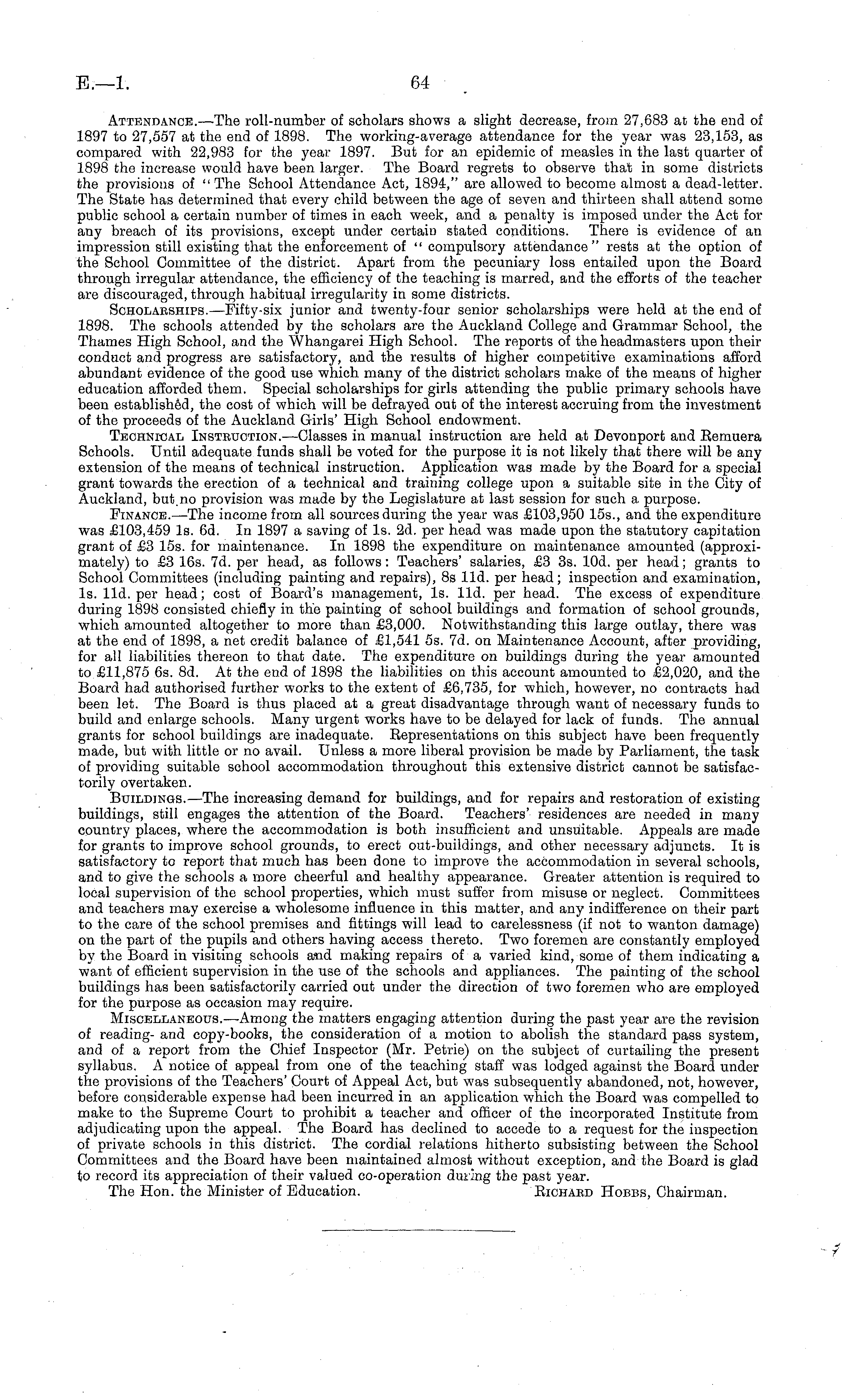 E.—1. 64

Attendance.—The roll-number of scholars shows a slight decrease, from 27,683 at the end of 1897 to 27,557 at the end of 1898. The working-average attendance for the year was 23,153, as compared with 22,983 for the year 1897. But for an epidemic of measles in the last quarter of 1898 the increase would have been larger. The Board regrets to observe that in some districts the provisions of "The School Attendance Act, 1894," are allowed to become almost a dead-letter. The State has determined that every child between the age of seven and thirteen shall attend some public school a certain number of times in each week, and a penalty is imposed under the Act for any breach of its provisions, except under certain stated conditions. There is evidence of an impression still existing that the enforcement of "compulsory attendance" rests at the option of the School Committee of the district. Apart from the pecuniary loss entailed upon the Board through irregular attendance, the efficiency of the teaching is marred, and the efforts of the teacher are discouraged, through habitual irregularity in some districts.

Scholarships.—Fifty-six junior and twenty-four senior scholarships were held at the end of 1898. The schools attended by the scholars are the Auckland College and Grammar School, the Thames High School, and the Whangarei High School. The reports of the headmasters upon their conduct and progress are satisfactory, and the results of higher competitive examinations afford abundant evidence of the good use which many of the district scholars make of the means of higher education afforded them. Special scholarships for girls attending the public primary schools have been established, the cost of which will be defrayed out of the interest accruing from the investment of the proceeds of the Auckland Girls' High School endowment.

Technical Instruction.—Classes in manual instruction are held at Devonport and Remuera Schools. Until adequate funds shall be voted for the purpose it is not likely that there will be any extension of the means of technical instruction. Application was made by the Board for a special grant towards the erection of a technical and training college upon a suitable site in the City of Auckland, but no provision was made by the Legislature at last session for such a purpose.

Finance.—The income from all sources during the year was £103,950 15s., and the expenditure was £103,459 1s. 6d. In 1897 a saving of 1s. 2d. per head was made upon the statutory capitation grant of £3 15s. for maintenance. In 1898 the expenditure on maintenance amounted (approximately) to £3 16s. 7d. per head, as follows: Teachers' salaries, £3 3s. 10d. per head; grants to School Committees (including painting and repairs), 8s 11d. per head; inspection and examination, 1s. 11d. per head; cost of Board's management, 1s. 11d. per head. The excess of expenditure during 1898 consisted chiefly in the painting of school buildings and formation of school grounds, which amounted altogether to more than £3,000. Notwithstanding this large outlay, there was at the end of 1898, a net credit balance of £1,541 5s. 7d. on Maintenance Account, after providing, for all liabilities thereon to that date. The expenditure on buildings during the year amounted to £11,875 6s. 8d. At the end of 1898 the liabilities on this account amounted to £2,020, and the Board had authorised further works to the extent of £6,735, for which, however, no contracts had been let. The Board is thus placed at a great disadvantage through want of necessary funds to build and enlarge schools. Many urgent works have to be delayed for lack of funds. The annual grants for school buildings are inadequate. Representations on this subject have been frequently made, but with little or no avail. Unless a more liberal provision be made by Parliament, the task of providing suitable school accommodation throughout this extensive district cannot be satisfactorily overtaken.

Buildings.—The increasing demand for buildings, and for repairs and restoration of existing buildings, still engages the attention of the Board. Teachers' residences are needed in many country places, where the accommodation is both insufficient and unsuitable. Appeals are made for grants to improve school grounds, to erect out-buildings, and other necessary adjuncts. It is satisfactory to report that much has been done to improve the accommodation in several schools, and to give the schools a more cheerful and healthy appearance. Greater attention is required to local supervision of the school properties, which must suffer from misuse or neglect. Committees and teachers may exercise a wholesome influence in this matter, and any indifference on their part to the care of the school premises and fittings will lead to carelessness (if not to wanton damage) on the part of the pupils and others having access thereto. Two foremen are constantly employed by the Board in visiting schools and making repairs of a varied kind, some of them indicating a want of efficient supervision in the use of the schools and appliances. The painting of the school buildings has been satisfactorily carried out under the direction of two foremen who are employed for the purpose as occasion may require.

Miscellaneous.—Among the matters engaging attention during the past year are the revision of reading- and copy-books, the consideration of a motion to abolish the standard pass system, and of a report from the Chief Inspector (Mr. Petrie) on the subject of curtailing the present syllabus. A notice of appeal from one of the teaching staff was lodged against the Board under the provisions of the Teachers' Court of Appeal Act, but was subsequently abandoned, not, however, before considerable expense had been incurred in an application which the Board was compelled to make to the Supreme Court to prohibit a teacher and officer of the incorporated Institute from adjudicating upon the appeal. The Board has declined to accede to a request for the inspection of private schools in this district. The cordial relations hitherto subsisting between the School Committees and the Board have been maintained almost without exception, and the Board is glad to record its appreciation of their valued co-operation during the past year.

The Hon. the Minister of Education. Richard Hobbs, Chairman.